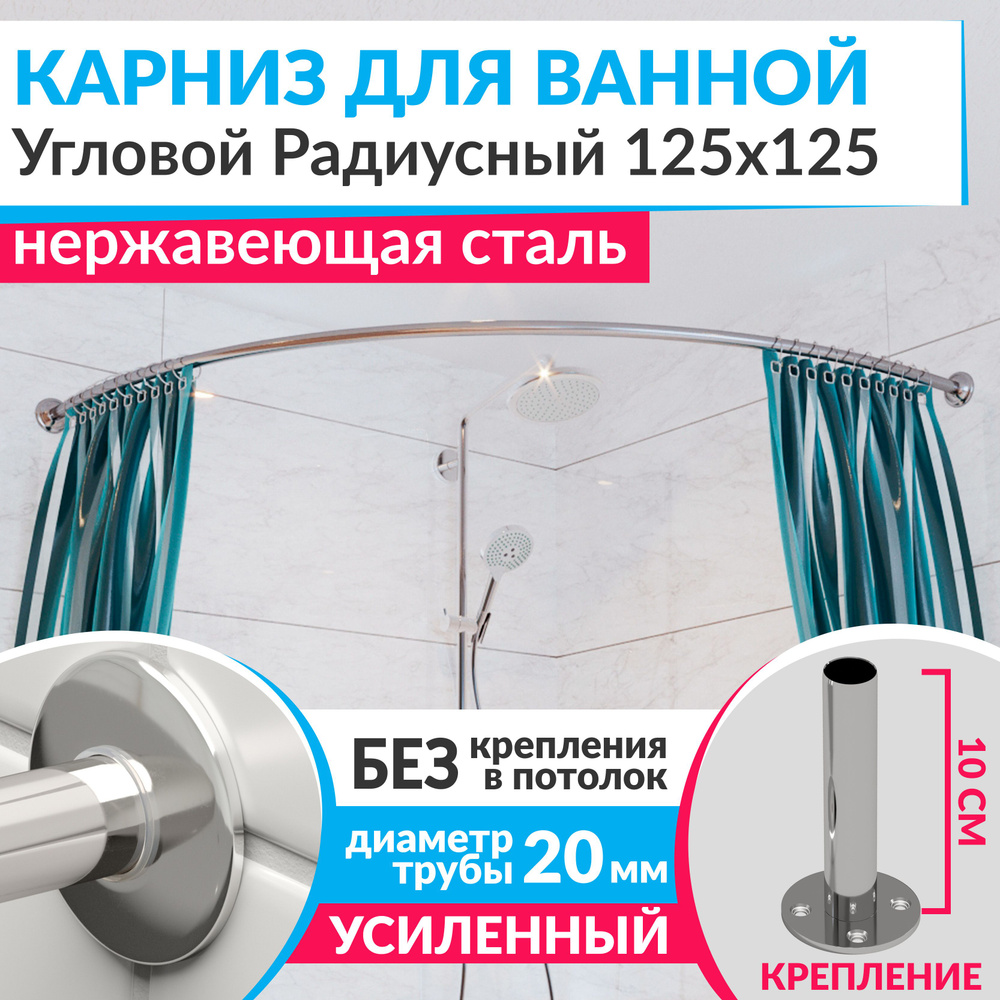 КАРНИЗ ДЛЯ ВАННОЙ
Угловой Радиусный 125х125

нержавеющая сталь

БЕЗ крепления в потолок

диаметр трубы 20 мм

УСИЛЕННЫЙ

10 СМ

КРЕПЛЕНИЕ